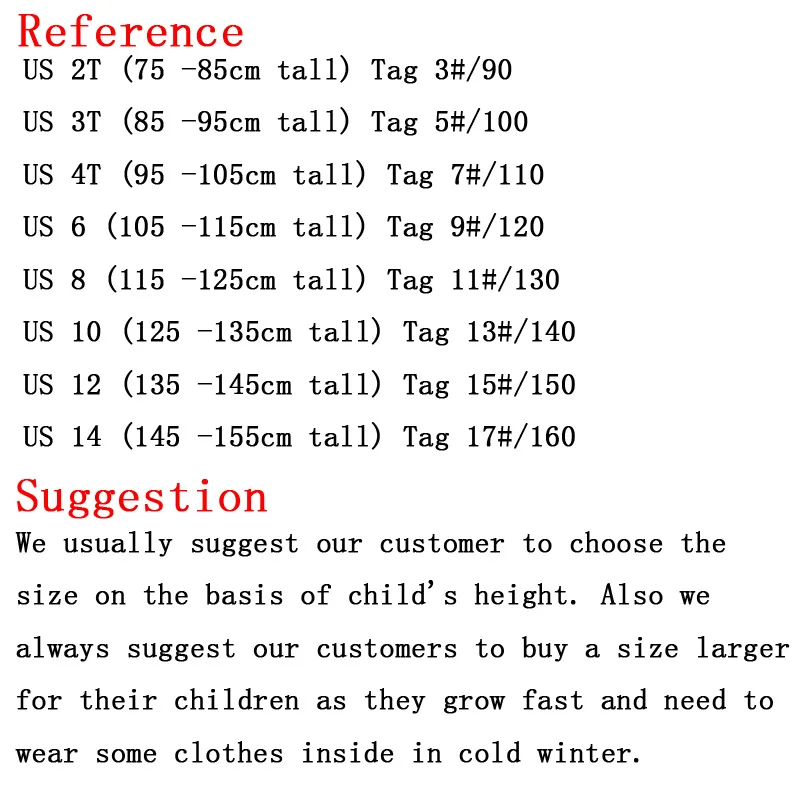 Reference
US 2T (75 -85cm tall) Tag 3#/90
US 3T (85 -95cm tall) Tag 5#/100
US 4T (95 -105cm tall) Tag 7#/110
US 6 (105 -115cm tall) Tag 9#/120
US 8 (115 -125cm tall) Tag 11#/130
US 10 (125 -135cm tall) Tag 13#/140
US 12 (135 -145cm tall) Tag 15#/150
US 14 (145 -155cm tall) Tag 17#/160

Suggestion

We usually suggest our customer to choose the size on the basis of child's height. Also we always suggest our customers to buy a size larger for their children as they grow fast and need to wear some clothes inside in cold winter.